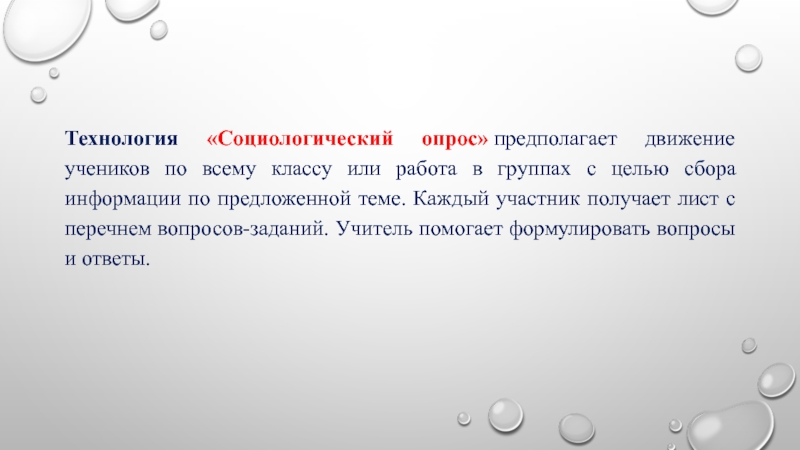 Технология «Социологический опрос» предполагает движение учеников по всему классу или работа в группах с целью сбора информации по предложенной теме. Каждый участник получает лист с перечнем вопросов-заданий. Учитель помогает формулировать вопросы и ответы.